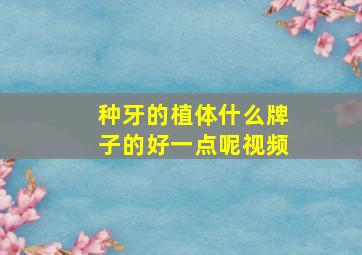 种牙的植体什么牌子的好一点呢视频